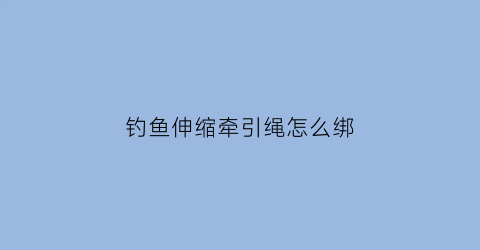 钓鱼伸缩牵引绳怎么绑